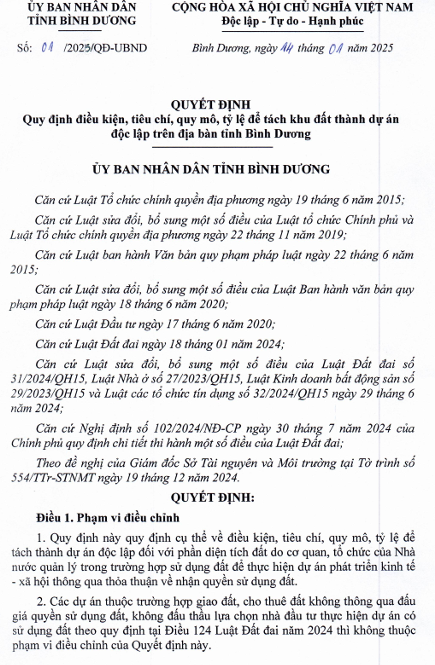 ỦY BAN NHÂN DÂN
TỈNH BÌNH DƯƠNG

CỘNG HÒA XÃ HỘI CHỦ NGHĨA VIỆT NAM
Độc lập - Tự do - Hạnh phúc

Số: 01 /2025/QĐ-UBND

Bình Dương, ngày 14 tháng 01 năm 2025

QUYẾT ĐỊNH
Quy định điều kiện, tiêu chí, quy mô, tỷ lệ để tách khu đất thành dự án độc lập trên địa bàn tỉnh Bình Dương

ỦY BAN NHÂN DÂN TỈNH BÌNH DƯƠNG

Căn cứ Luật Tổ chức chính quyền địa phương ngày 19 tháng 6 năm 2015;

Căn cứ Luật sửa đổi, bổ sung một số điều của Luật tổ chức Chính phủ và Luật Tổ chức chính quyền địa phương ngày 22 tháng 11 năm 2019;

Căn cứ Luật ban hành Văn bản quy phạm pháp luật ngày 22 tháng 6 năm 2015;

Căn cứ Luật sửa đổi, bổ sung một số điều của Luật Ban hành văn bản quy phạm pháp luật ngày 18 tháng 6 năm 2020;

Căn cứ Luật Đầu tư ngày 17 tháng 6 năm 2020;

Căn cứ Luật Đất đai ngày 18 tháng 01 năm 2024;

Căn cứ Luật sửa đổi, bổ sung một số điều của Luật Đất đai số 31/2024/QH15, Luật Nhà ở số 27/2023/QH15, Luật Kinh doanh bất động sản số 29/2023/QH15 và Luật các tổ chức tín dụng số 32/2024/QH15 ngày 29 tháng 6 năm 2024;

Căn cứ Nghị định số 102/2024/NĐ-CP ngày 30 tháng 7 năm 2024 của Chính phủ quy định chi tiết thi hành một số điều của Luật Đất đai;

Theo đề nghị của Giám đốc Sở Tài nguyên và Môi trường tại Tờ trình số 554/TTr-STNMT ngày 19 tháng 12 năm 2024.

QUYẾT ĐỊNH:

Điều 1. Phạm vi điều chỉnh

1. Quy định này quy định cụ thể về điều kiện, tiêu chí, quy mô, tỷ lệ để tách thành dự án độc lập đối với phần diện tích đất do cơ quan, tổ chức của Nhà nước quản lý trong trường hợp sử dụng đất để thực hiện dự án phát triển kinh tế - xã hội thông qua thỏa thuận về nhận quyền sử dụng đất.

2. Các dự án thuộc trường hợp giao đất, cho thuê đất không thông qua đấu giá quyền sử dụng đất, không đấu thầu lựa chọn nhà đầu tư thực hiện dự án có sử dụng đất theo quy định tại Điều 124 Luật Đất đai năm 2024 thì không thuộc phạm vi điều chỉnh của Quyết định này.